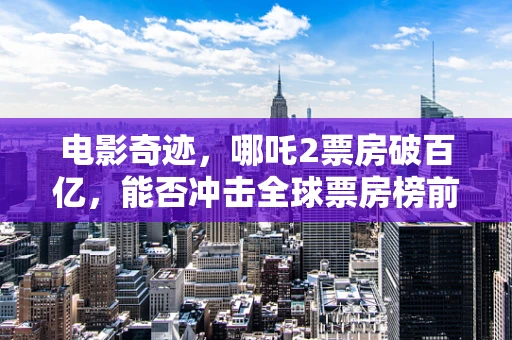 电影奇迹，哪吒2票房破百亿，能否冲击全球票房榜前